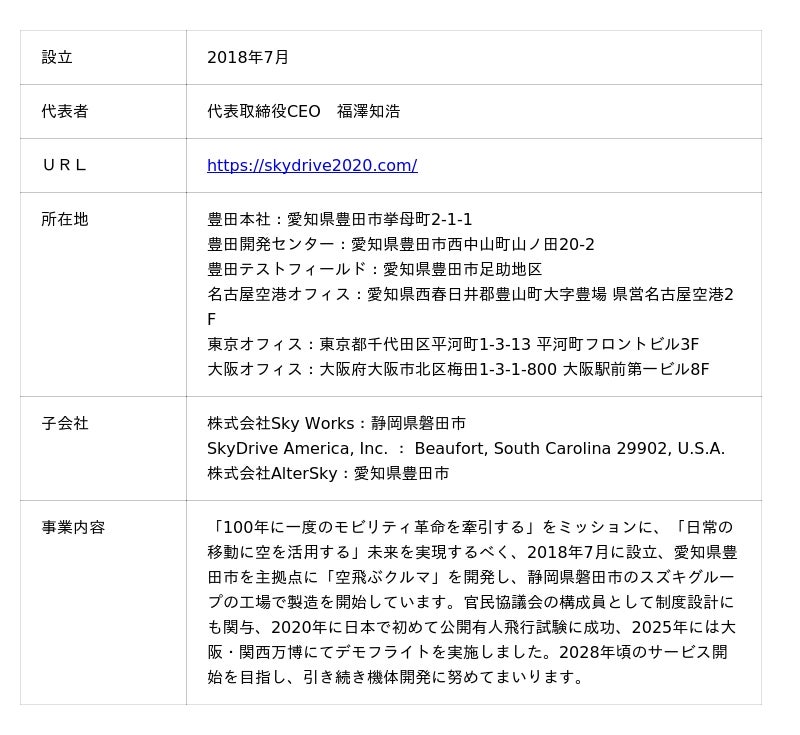 | 設立 | 2018年7月 |
|---|---|
| 代表者 | 代表取締役CEO　福澤知浩 |
| ＵＲＬ | https://skydrive2020.com/ |
| 所在地 | 豊田本社：愛知県豊田市挙母町2-1-1 豊田開発センター：愛知県豊田市西中山町山ノ田20-2 豊田テストフィールド：愛知県豊田市足助地区 名古屋空港オフィス：愛知県西春日井郡豊山町大字豊場 県営名古屋空港2F 東京オフィス：東京都千代田区平河町1-3-13 平河町フロントビル3F 大阪オフィス：大阪府大阪市北区梅田1-3-1-800 大阪駅前第一ビル8F |
| 子会社 | 株式会社Sky Works：静岡県磐田市 SkyDrive America, Inc. ： Beaufort, South Carolina 29902, U.S.A. 株式会社AlterSky：愛知県豊田市 |
| 事業内容 | 「100年に一度のモビリティ革命を牽引する」をミッションに、「日常の移動に空を活用する」未来を実現するべく、2018年7月に設立、愛知県豊田市を主拠点に「空飛ぶクルマ」を開発し、静岡県磐田市のスズキグループの工場で製造を開始しています。官民協議会の構成員として制度設計にも関与、2020年に日本で初めて公開有人飛行試験に成功、2025年には大阪・関西万博にてデモフライトを実施しました。2028年頃のサービス開始を目指し、引き続き機体開発に努めてまいります。 |